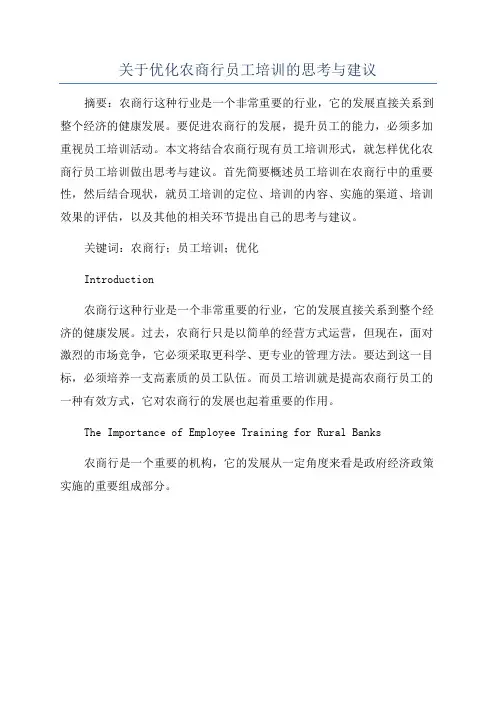 关于优化农商行员工培训的思考与建议

摘要：农商行这种行业是一个非常重要的行业，它的发展直接关系到整个经济的健康发展。要促进农商行的发展，提升员工的能力，必须多加重视员工培训活动。本文将结合农商行现有员工培训形式，就怎样优化农商行员工培训做出思考与建议。首先简要概述员工培训在农商行中的重要性，然后结合现状，就员工培训的定位、培训的内容、实施的渠道、培训效果的评估，以及其他的相关环节提出自己的思考与建议。

关键词：农商行；员工培训；优化

Introduction

农商行这种行业是一个非常重要的行业，它的发展直接关系到整个经济的健康发展。过去，农商行只是以简单的经营方式运营，但现在，面对激烈的市场竞争，它必须采取更科学、更专业的管理方法。要达到这一目标，必须培养一支高素质的员工队伍。而员工培训就是提高农商行员工的一种有效方式，它对农商行的发展也起着重要的作用。

The Importance of Employee Training for Rural Banks

农商行是一个重要的机构，它的发展从一定角度来看是政府经济政策实施的重要组成部分。